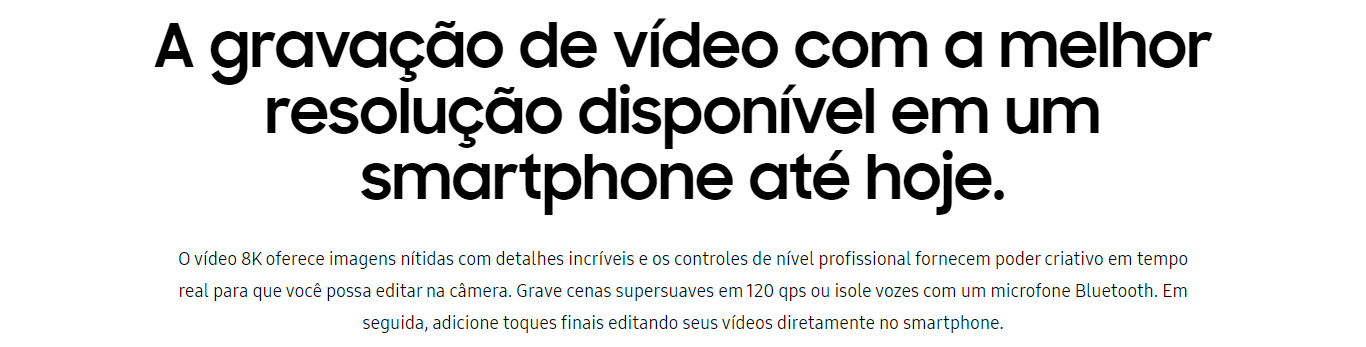 A gravação de vídeo com a melhor resolução disponível em um smartphone até hoje.

O vídeo 8K oferece imagens nítidas com detalhes incríveis e os controles de nível profissional fornecem poder criativo em tempo real para que você possa editar na câmera. Grave cenas supersuaves em 120 qps ou isole vozes com um microfone Bluetooth. Em seguida, adicione toques finais editando seus vídeos diretamente no smartphone.